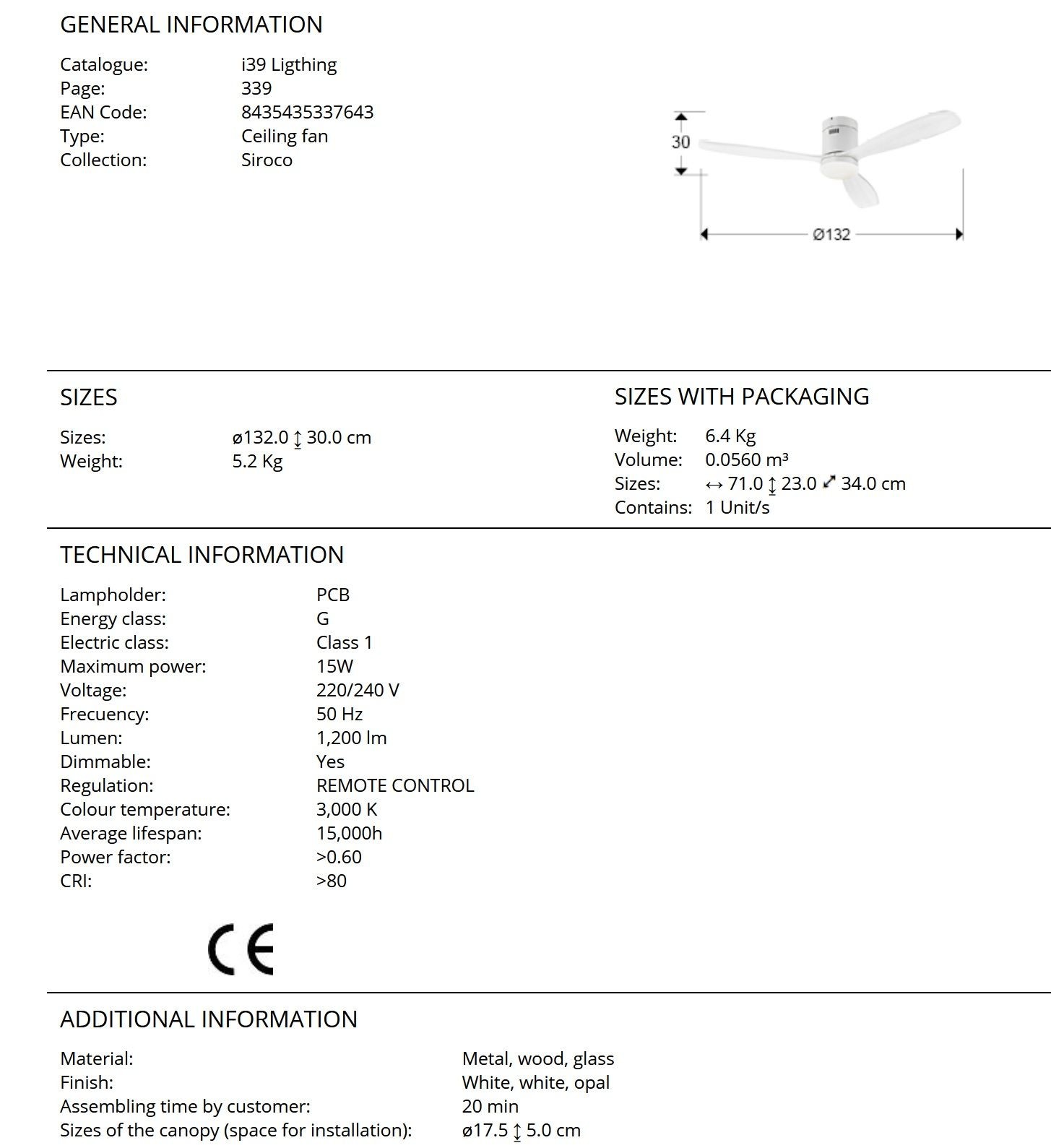 GENERAL INFORMATION

Catalogue: i39 Ligthing
Page: 339
EAN Code: 8435435337643
Type: Ceiling fan
Collection: Siroco

30

Ø132

SIZES

Sizes: ø132.0 ↕ 30.0 cm
Weight: 5.2 Kg

SIZES WITH PACKAGING

Weight: 6.4 Kg
Volume: 0.0560 m³
Sizes: ↔ 71.0 ↕ 23.0 ⤢ 34.0 cm
Contains: 1 Unit/s

TECHNICAL INFORMATION

Lampholder: PCB
Energy class: G
Electric class: Class 1
Maximum power: 15W
Voltage: 220/240 V
Frecuency: 50 Hz
Lumen: 1,200 lm
Dimmable: Yes
Regulation: REMOTE CONTROL
Colour temperature: 3,000 K
Average lifespan: 15,000h
Power factor: >0.60
CRI: >80

CE

ADDITIONAL INFORMATION

Material: Metal, wood, glass
Finish: White, white, opal
Assembling time by customer: 20 min
Sizes of the canopy (space for installation): ø17.5 ↕ 5.0 cm